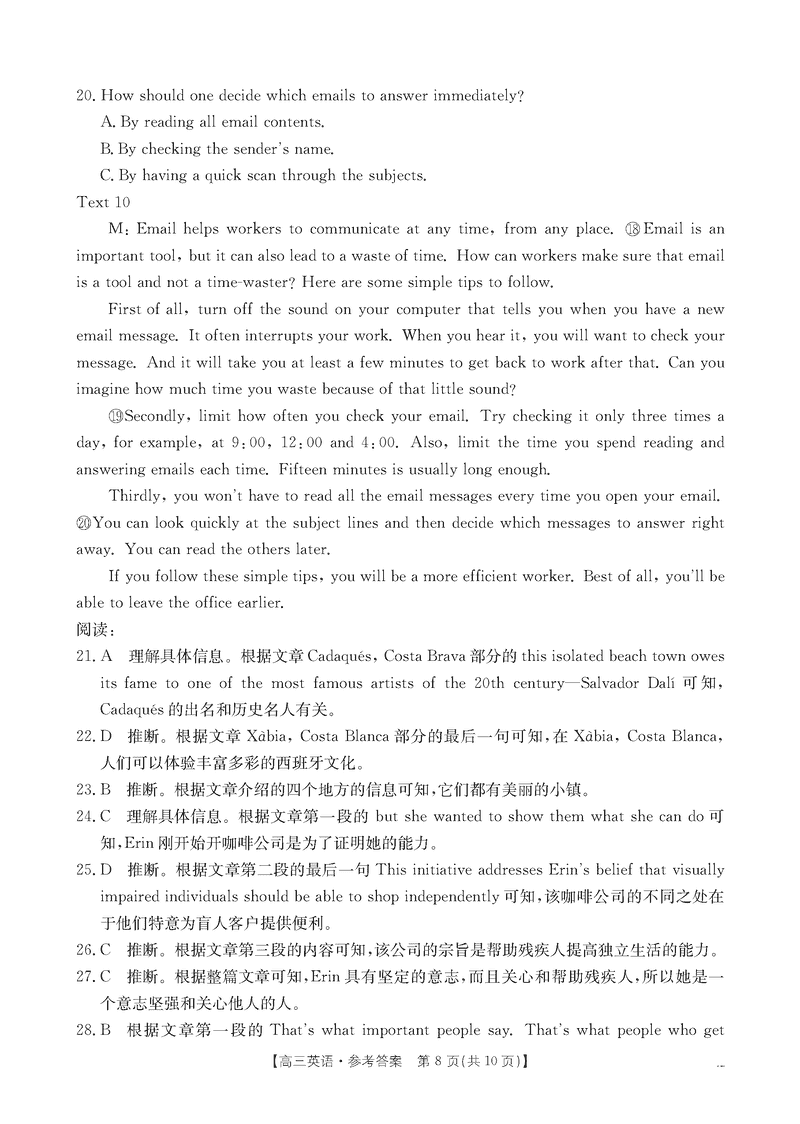 20. How should one decide which emails to answer immediately?
A. By reading all email contents.
B. By checking the sender's name.
C. By having a quick scan through the subjects.
Text 10
M: Email helps workers to communicate at any time, from any place. ⑱Email is an important tool, but it can also lead to a waste of time. How can workers make sure that email is a tool and not a time-waster? Here are some simple tips to follow.

First of all, turn off the sound on your computer that tells you when you have a new email message. It often interrupts your work. When you hear it, you will want to check your message. And it will take you at least a few minutes to get back to work after that. Can you imagine how much time you waste because of that little sound?

⑲Secondly, limit how often you check your email. Try checking it only three times a day, for example, at 9:00, 12:00 and 4:00. Also, limit the time you spend reading and answering emails each time. Fifteen minutes is usually long enough.

Thirdly, you won't have to read all the email messages every time you open your email. ⑳You can look quickly at the subject lines and then decide which messages to answer right away. You can read the others later.

If you follow these simple tips, you will be a more efficient worker. Best of all, you'll be able to leave the office earlier.
阅读:
21. A 理解具体信息。根据文章 Cadaqués, Costa Brava 部分的 this isolated beach town owes its fame to one of the most famous artists of the 20th century—Salvador Dalí 可知, Cadaqués 的出名和历史名人有关。
22. D 推断。根据文章 Xàbia, Costa Blanca 部分的最后一句可知,在 Xàbia, Costa Blanca, 人们可以体验丰富多彩的西班牙文化。
23. B 推断。根据文章介绍的四个地方的信息可知,它们都有美丽的小镇。
24. C 理解具体信息。根据文章第一段的 but she wanted to show them what she can do 可知,Erin 刚开始开咖啡公司是为了证明她的能力。
25. D 推断。根据文章第二段的最后一句 This initiative addresses Erin's belief that visually impaired individuals should be able to shop independently 可知,该咖啡公司的不同之处在于他们特意为盲人客户提供便利。
26. C 推断。根据文章第三段的内容可知,该公司的宗旨是帮助残疾人提高独立生活的能力。
27. C 推断。根据整篇文章可知,Erin 具有坚定的意志,而且关心和帮助残疾人,所以她是一个意志坚强和关心他人的人。
28. B 根据文章第一段的 That's what important people say. That's what people who get
【高三英语·参考答案 第 8 页(共 10 页)】